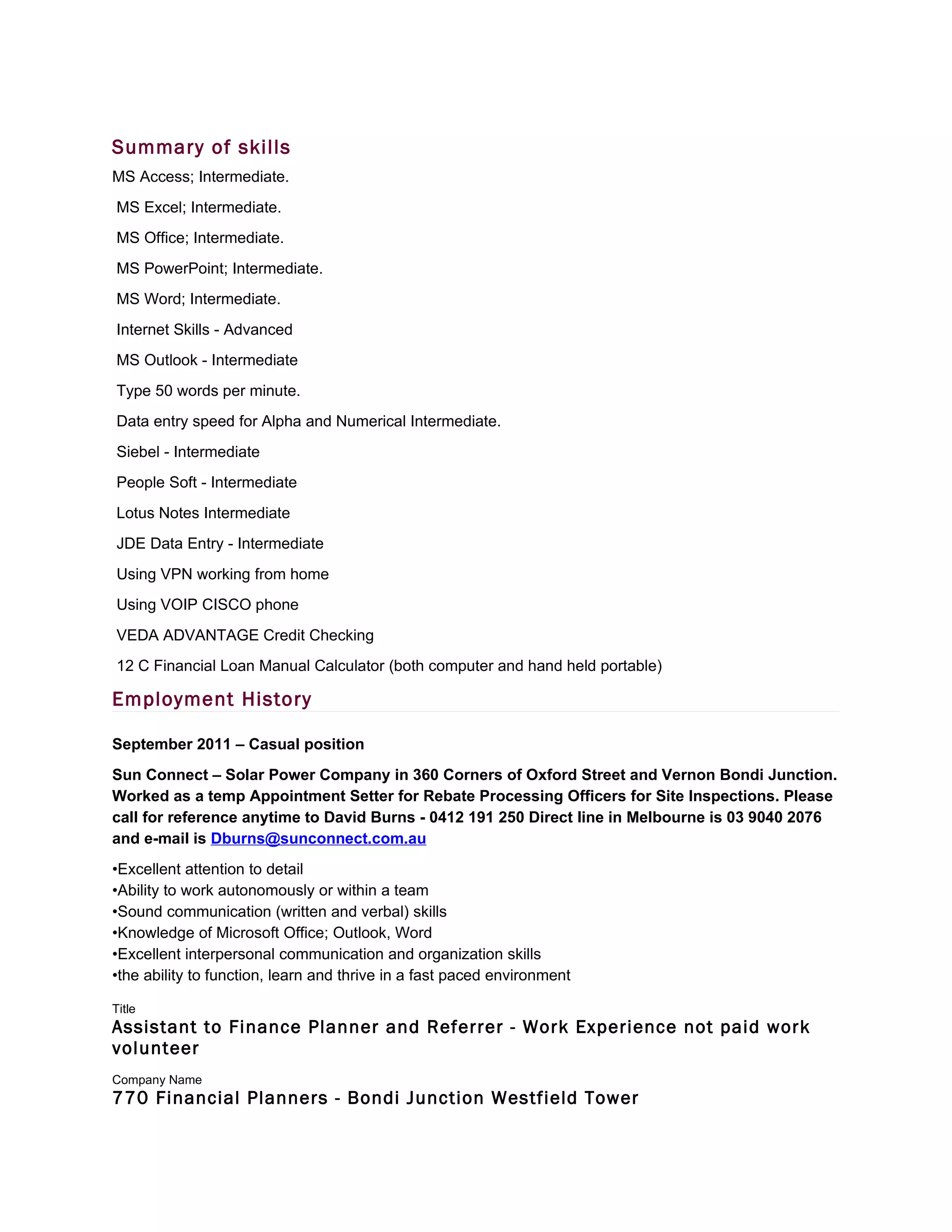 Summary of skills

MS Access; Intermediate.

MS Excel; Intermediate.

MS Office; Intermediate.

MS PowerPoint; Intermediate.

MS Word; Intermediate.

Internet Skills - Advanced

MS Outlook - Intermediate

Type 50 words per minute.

Data entry speed for Alpha and Numerical Intermediate.

Siebel - Intermediate

People Soft - Intermediate

Lotus Notes Intermediate

JDE Data Entry - Intermediate

Using VPN working from home

Using VOIP CISCO phone

VEDA ADVANTAGE Credit Checking

12 C Financial Loan Manual Calculator (both computer and hand held portable)

Employment History

September 2011 – Casual position

Sun Connect – Solar Power Company in 360 Corners of Oxford Street and Vernon Bondi Junction. Worked as a temp Appointment Setter for Rebate Processing Officers for Site Inspections. Please call for reference anytime to David Burns - 0412 191 250 Direct line in Melbourne is 03 9040 2076 and e-mail is Dburns@sunconnect.com.au

•Excellent attention to detail
•Ability to work autonomously or within a team
•Sound communication (written and verbal) skills
•Knowledge of Microsoft Office; Outlook, Word
•Excellent interpersonal communication and organization skills
•the ability to function, learn and thrive in a fast paced environment

Title
Assistant to Finance Planner and Referrer - Work Experience not paid work volunteer

Company Name
770 Financial Planners - Bondi Junction Westfield Tower